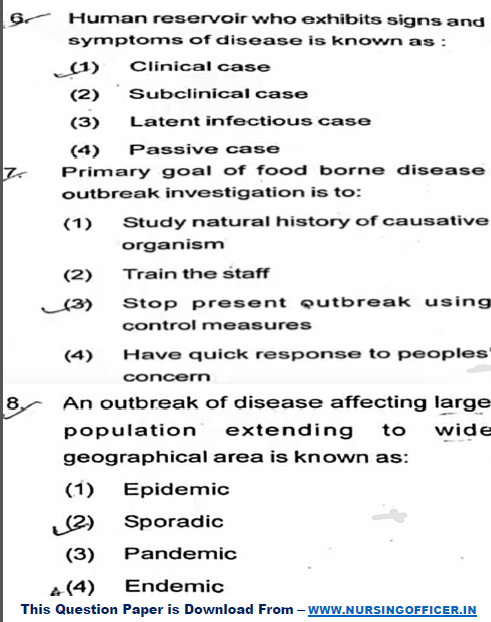 6. Human reservoir who exhibits signs and symptoms of disease is known as :

(1) Clinical case

(2) Subclinical case

(3) Latent infectious case

(4) Passive case

7. Primary goal of food borne disease outbreak investigation is to:

(1) Study natural history of causative organism

(2) Train the staff

(3) Stop present outbreak using control measures

(4) Have quick response to peoples' concern

8. An outbreak of disease affecting large population extending to wide geographical area is known as:

(1) Epidemic

(2) Sporadic

(3) Pandemic

(4) Endemic

This Question Paper is Download From – WWW.NURSINGOFFICER.IN